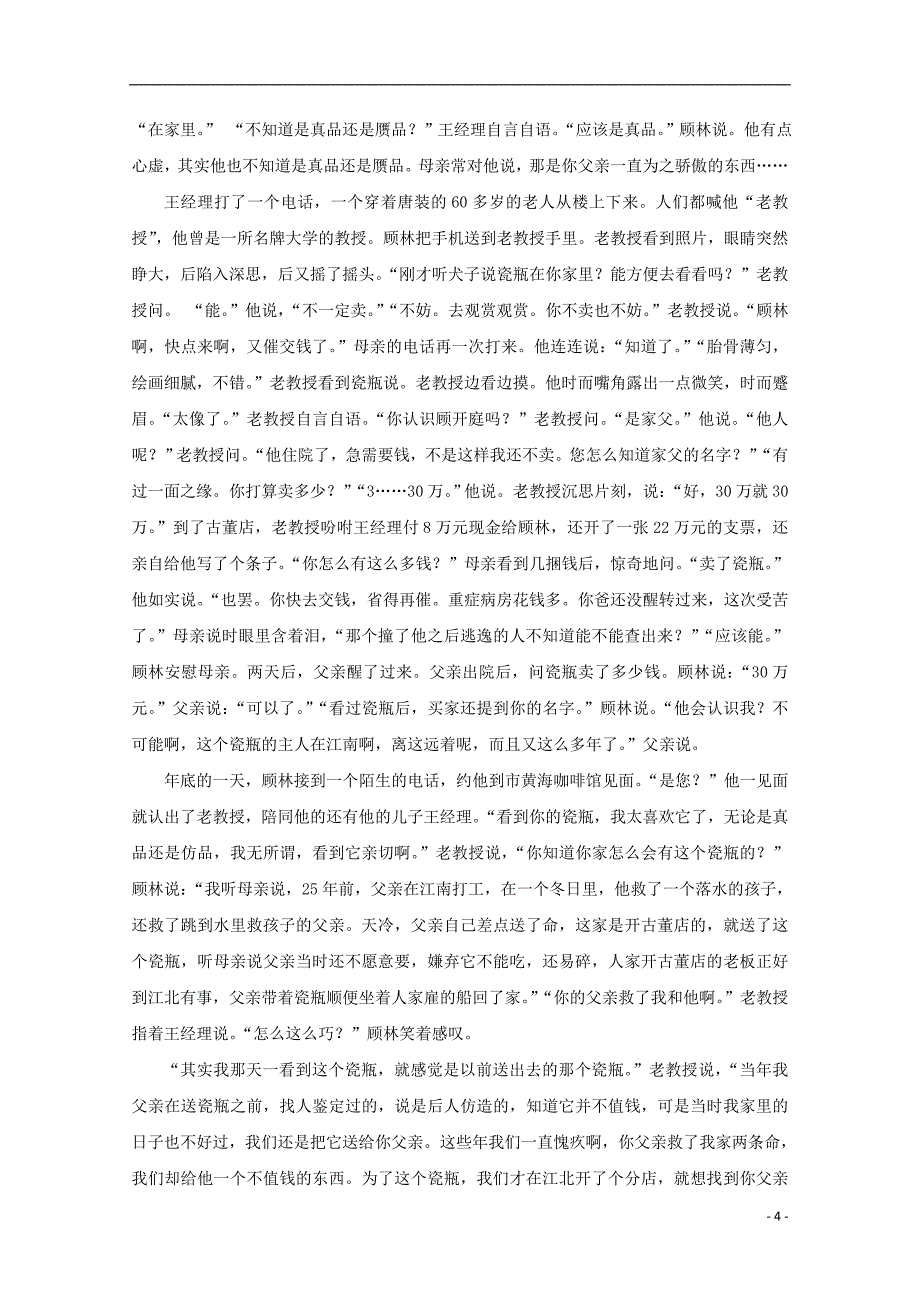 “在家里。” “不知道是真品还是赝品？”王经理自言自语。“应该是真品。”顾林说。他有点心虚，其实他也不知道是真品还是赝品。母亲常对他说，那是你父亲一直为之骄傲的东西……

王经理打了一个电话，一个穿着唐装的60多岁的老人从楼上下来。人们都喊他“老教授”，他曾是一所名牌大学的教授。顾林把手机送到老教授手里。老教授看到照片，眼睛突然睁大，后陷入深思，后又摇了摇头。“刚才听犬子说瓷瓶在你家里？能方便去看看吗？”老教授问。 “能。”他说，“不一定卖。”“不妨。去观赏观赏。你不卖也不妨。”老教授说。“顾林啊，快点来啊，又催交钱了。”母亲的电话再一次打来。他连连说：“知道了。”“胎骨薄匀，绘画细腻，不错。”老教授看到瓷瓶说。老教授边看边摸。他时而嘴角露出一点微笑，时而蹙眉。“太像了。”老教授自言自语。“你认识顾开庭吗？”老教授问。“是家父。”他说。“他人呢？”老教授问。“他住院了，急需要钱，不是这样我还不卖。您怎么知道家父的名字？”“有过一面之缘。你打算卖多少？”“3……30万。”他说。老教授沉思片刻，说：“好，30万就30万。”到了古董店，老教授吩咐王经理付8万元现金给顾林，还开了一张22万元的支票，还亲自给他写了个条子。“你怎么有这么多钱？”母亲看到几捆钱后，惊奇地问。“卖了瓷瓶。”他如实说。“也罢。你快去交钱，省得再催。重症病房花钱多。你爸还没醒转过来，这次受苦了。”母亲说时眼里含着泪，“那个撞了他之后逃逸的人不知道能不能查出来？”“应该能。”顾林安慰母亲。两天后，父亲醒了过来。父亲出院后，问瓷瓶卖了多少钱。顾林说：“30万元。”父亲说：“可以了。”“看过瓷瓶后，买家还提到你的名字。”顾林说。“他会认识我？不可能啊，这个瓷瓶的主人在江南啊，离这远着呢，而且又这么多年了。”父亲说。

年底的一天，顾林接到一个陌生的电话，约他到市黄海咖啡馆见面。“是您？”他一见面就认出了老教授，陪同他的还有他的儿子王经理。“看到你的瓷瓶，我太喜欢它了，无论是真品还是仿品，我无所谓，看到它亲切啊。”老教授说，“你知道你家怎么会有这个瓷瓶的？”顾林说：“我听母亲说，25年前，父亲在江南打工，在一个冬日里，他救了一个落水的孩子，还救了跳到水里救孩子的父亲。天冷，父亲自己差点送了命，这家是开古董店的，就送了这个瓷瓶，听母亲说父亲当时还不愿意要，嫌弃它不能吃，还易碎，人家开古董店的老板正好到江北有事，父亲带着瓷瓶顺便坐着人家雇的船回了家。”“你的父亲救了我和他啊。”老教授指着王经理说。“怎么这么巧？”顾林笑着感叹。

“其实我那天一看到这个瓷瓶，就感觉是以前送出去的那个瓷瓶。”老教授说，“当年我父亲在送瓷瓶之前，找人鉴定过的，说是后人仿造的，知道它并不值钱，可是当时我家里的日子也不好过，我们还是把它送给你父亲。这些年我们一直愧疚啊，你父亲救了我家两条命，我们却给他一个不值钱的东西。为了这个瓷瓶，我们才在江北开了个分店，就想找到你父亲

- 4 -